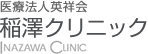 医療法人英祥会
稲澤クリニック
INAZAWA CLINIC